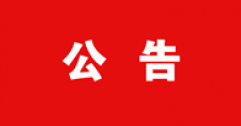 公 告